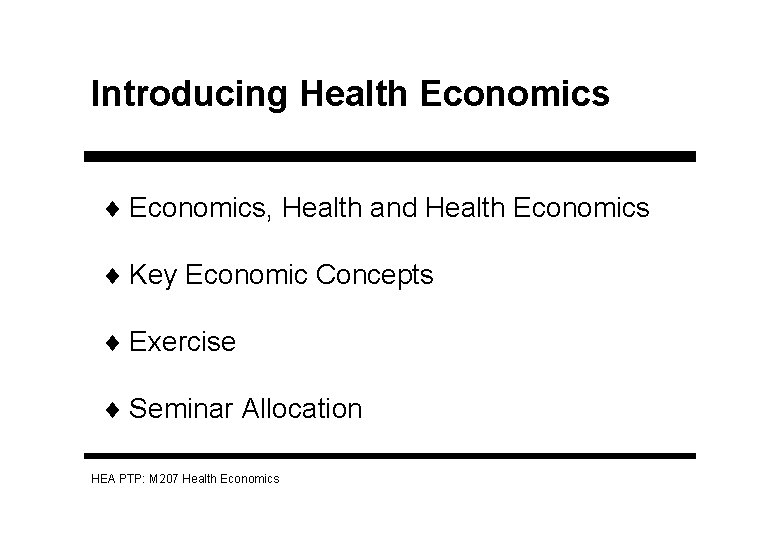 Introducing Health Economics

♦ Economics, Health and Health Economics

♦ Key Economic Concepts

♦ Exercise

♦ Seminar Allocation

HEA PTP: M207 Health Economics